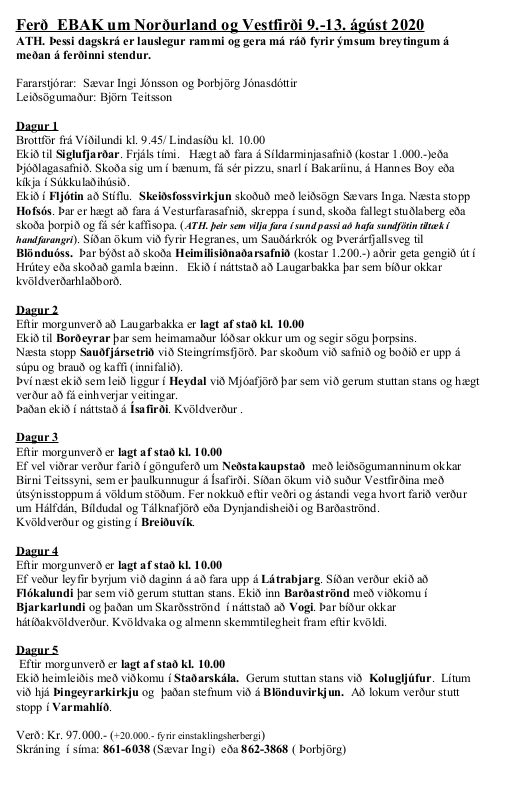 Ferð EBAK um Norðurland og Vestfirði 9.-13. ágúst 2020
ATH. Þessi dagskrá er lauslegur rammi og gera má ráð fyrir ýmsum breytingum á meðan á ferðinni stendur.

Fararstjórar: Sævar Ingi Jónsson og Þorbjörg Jónasdóttir
Leiðsögumaður: Björn Teitsson

Dagur 1
Brottför frá Víðilundi kl. 9.45/ Lindasíðu kl. 10.00
Ekið til Siglufjarðar. Frjáls tími. Hægt að fara á Síldarminjasafnið (kostar 1.000.-)eða Þjóðlagasafnið. Skoða sig um í bænum, fá sér pizzu, snarl í Bakaríinu, á Hannes Boy eða kíkja í Súkkulaðihúsið.
Ekið í Fljótin að Stíflu. Skeiðsfossvirkjun skoðuð með leiðsögn Sævars Inga. Næsta stopp Hofsós. Þar er hægt að fara á Vesturfarasafnið, skreppa í sund, skoða fallegt stuðlaberg eða skoða þorpið og fá sér kaffisopa. (ATH. þeir sem vilja fara í sund passi að hafa sundfötin tiltæk í handfarangri). Síðan ökum við fyrir Hegranes, um Sauðárkrók og Þverárfjallsveg til Blönduóss. Þar býðst að skoða Heimilisiðnaðarsafnið (kostar 1.200.-) aðrir geta gengið út í Hrútey eða skoðað gamla bæinn. Ekið í náttstað að Laugarbakka þar sem bíður okkar kvöldverðarhlaðborð.

Dagur 2
Eftir morgunverð að Laugarbakka er lagt af stað kl. 10.00
Ekið til Borðeyrar þar sem heimamaður lóðsar okkur um og segir sögu þorpsins.
Næsta stopp Sauðfjársetrið við Steingrímsfjörð. Þar skoðum við safnið og boðið er upp á súpu og brauð og kaffi (innifalið).
Því næst ekið sem leið liggur í Heydal við Mjóafjörð þar sem við gerum stuttan stans og hægt verður að fá einhverjar veitingar.
Þaðan ekið í náttstað á Ísafirði. Kvöldverður .

Dagur 3
Eftir morgunverð er lagt af stað kl. 10.00
Ef vel viðrar verður farið í gönguferð um Neðstakaupstað með leiðsögumanninum okkar Birni Teitssyni, sem er þaulkunnugur á Ísafirði. Síðan ökum við suður Vestfirðina með útsýnisstoppum á völdum stöðum. Fer nokkuð eftir veðri og ástandi vega hvort farið verður um Hálfdán, Bíldudal og Tálknafjörð eða Dynjandisheiði og Barðaströnd.
Kvöldverður og gisting í Breiðuvík.

Dagur 4
Eftir morgunverð er lagt af stað kl. 10.00
Ef veður leyfir byrjum við daginn á að fara upp á Látrabjarg. Síðan verður ekið að Flókalundi þar sem við gerum stuttan stans. Ekið inn Barðaströnd með viðkomu í Bjarkarlundi og þaðan um Skarðsströnd í náttstað að Vogi. Þar bíður okkar hátíðakvöldverður. Kvöldvaka og almenn skemmtilegheit fram eftir kvöldi.

Dagur 5
Eftir morgunverð er lagt af stað kl. 10.00
Ekið heimleiðis með viðkomu í Staðarskála. Gerum stuttan stans við Kolugljúfur. Lítum við hjá Þingeyrarkirkju og þaðan stefnum við á Blönduvirkjun. Að lokum verður stutt stopp í Varmahlíð.

Verð: Kr. 97.000.- (+20.000.- fyrir einstaklingsherbergi)
Skráning í síma: 861-6038 (Sævar Ingi) eða 862-3868 ( Þorbjörg)